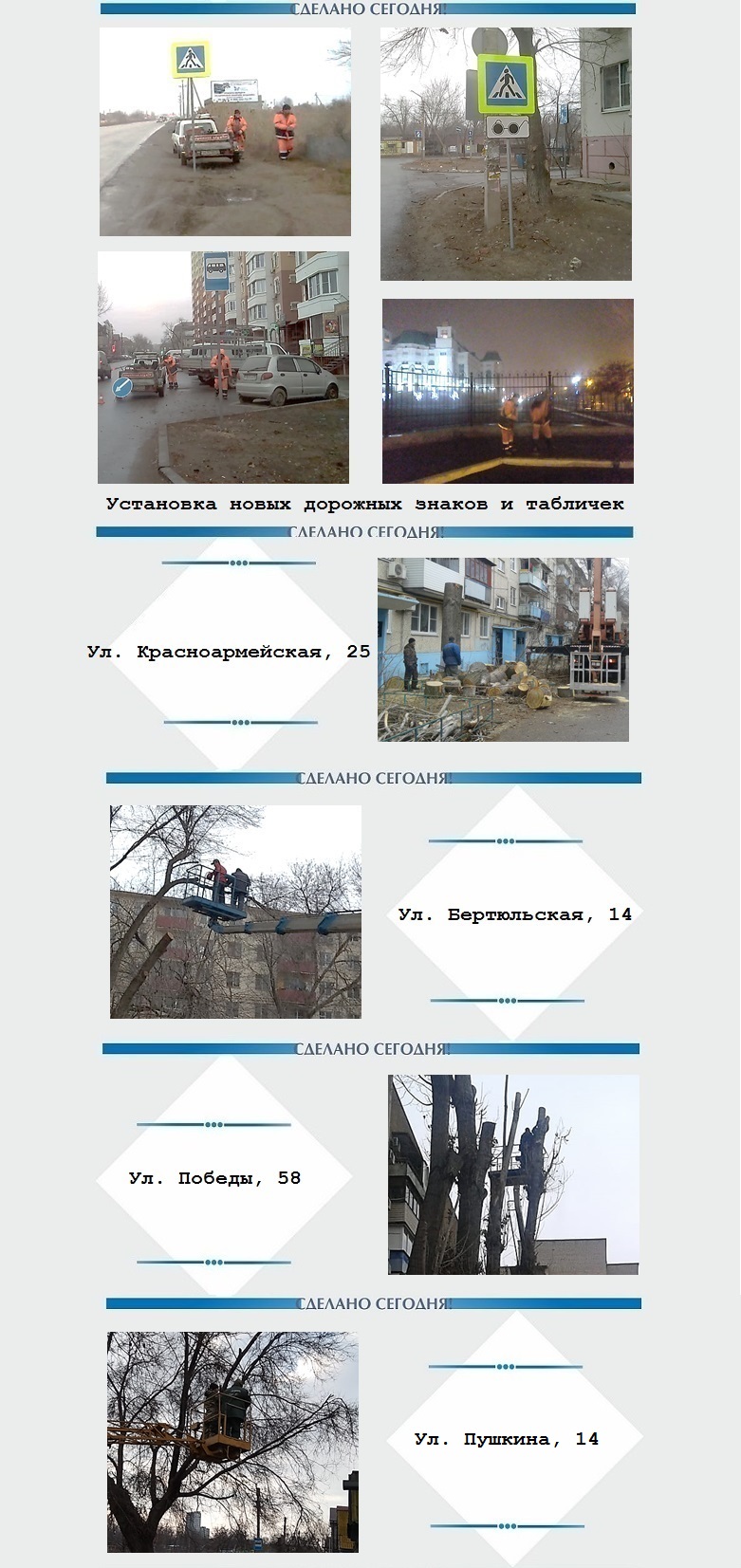 СДЕЛАНО СЕГОДНЯ!

Установка новых дорожных знаков и табличек

СДЕЛАНО СЕГОДНЯ!

Ул. Красноармейская, 25

СДЕЛАНО СЕГОДНЯ!

Ул. Бертюльская, 14

СДЕЛАНО СЕГОДНЯ!

Ул. Победы, 58

СДЕЛАНО СЕГОДНЯ!

Ул. Пушкина, 14